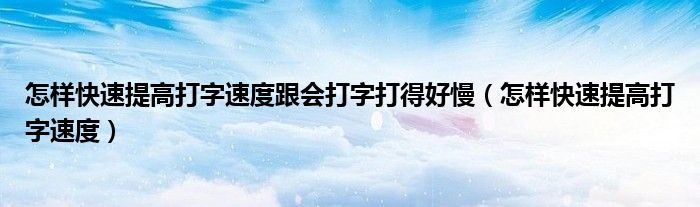 怎样快速提高打字速度跟会打字打得好慢（怎样快速提高打字速度）